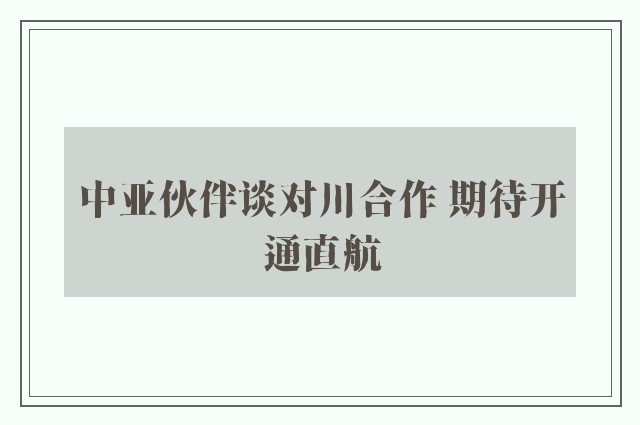 中亚伙伴谈对川合作 期待开通直航